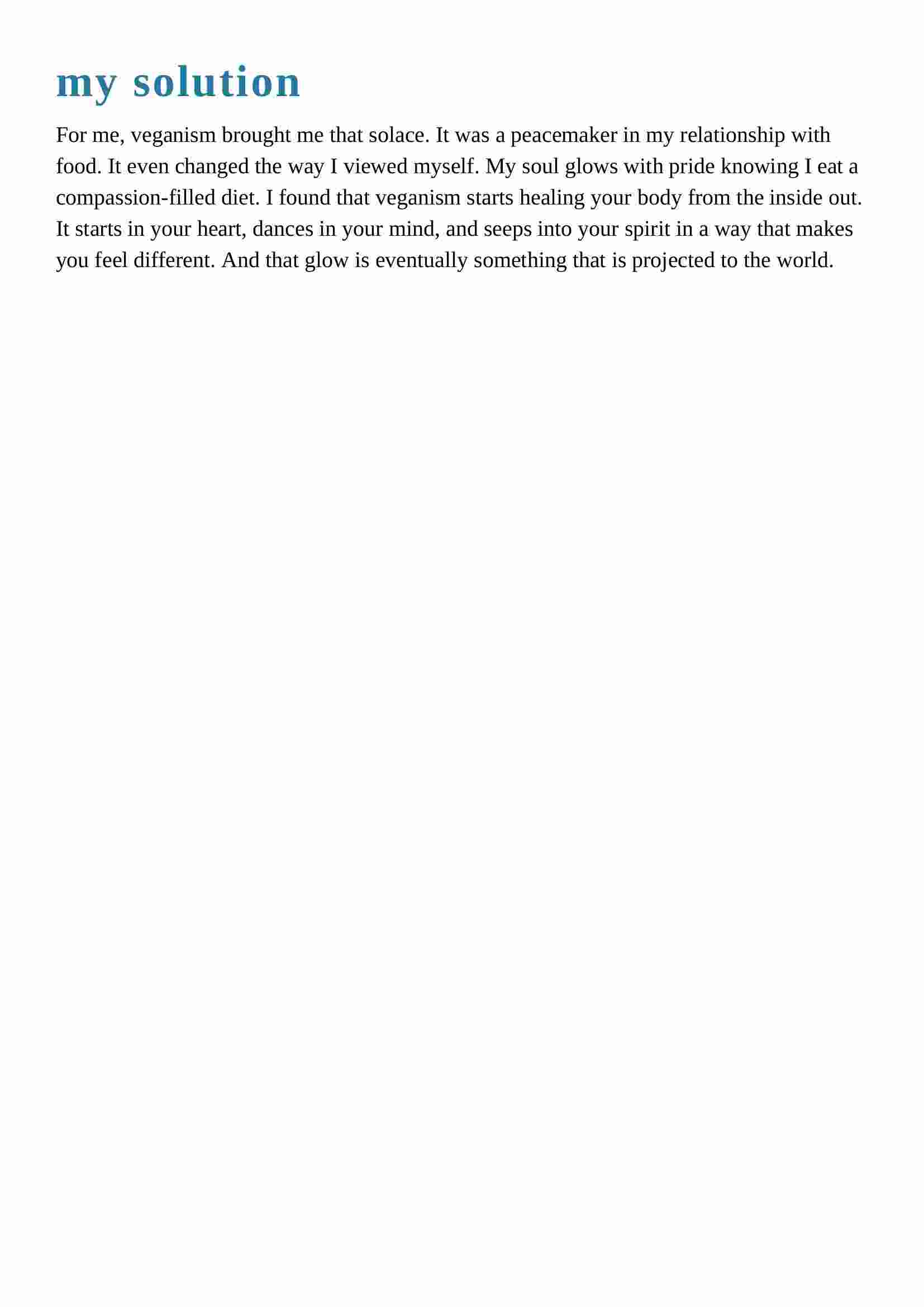 my solution

For me, veganism brought me that solace. It was a peacemaker in my relationship with food. It even changed the way I viewed myself. My soul glows with pride knowing I eat a compassion-filled diet. I found that veganism starts healing your body from the inside out. It starts in your heart, dances in your mind, and seeps into your spirit in a way that makes you feel different. And that glow is eventually something that is projected to the world.